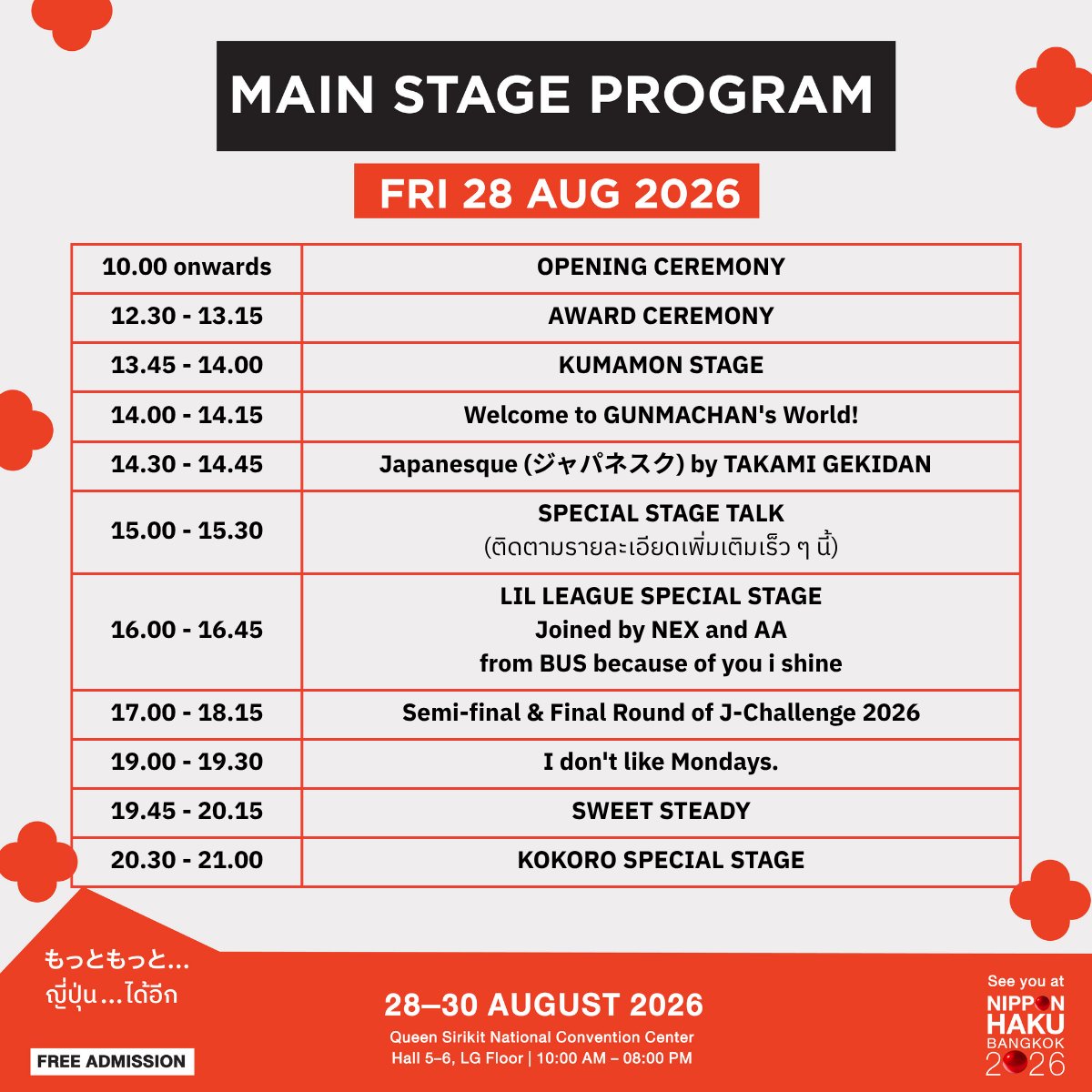 MAIN STAGE PROGRAM

FRI 28 AUG 2026

| 10.00 onwards | OPENING CEREMONY |
|---|---|
| 12.30 - 13.15 | AWARD CEREMONY |
| 13.45 - 14.00 | KUMAMON STAGE |
| 14.00 - 14.15 | Welcome to GUNMACHAN's World! |
| 14.30 - 14.45 | Japanesque (ジャパネスク) by TAKAMI GEKIDAN |
| 15.00 - 15.30 | SPECIAL STAGE TALK (ติดตามรายละเอียดเพิ่มเติมเร็ว ๆ นี้) |
| 16.00 - 16.45 | LIL LEAGUE SPECIAL STAGE Joined by NEX and AA from BUS because of you i shine |
| 17.00 - 18.15 | Semi-final & Final Round of J-Challenge 2026 |
| 19.00 - 19.30 | I don't like Mondays. |
| 19.45 - 20.15 | SWEET STEADY |
| 20.30 - 21.00 | KOKORO SPECIAL STAGE |

もっともっと...
ญี่ปุ่น...ได้อีก

FREE ADMISSION

28–30 AUGUST 2026
Queen Sirikit National Convention Center
Hall 5–6, LG Floor | 10:00 AM – 08:00 PM

See you at
NIPPON
HAKU
BANGKOK
2026